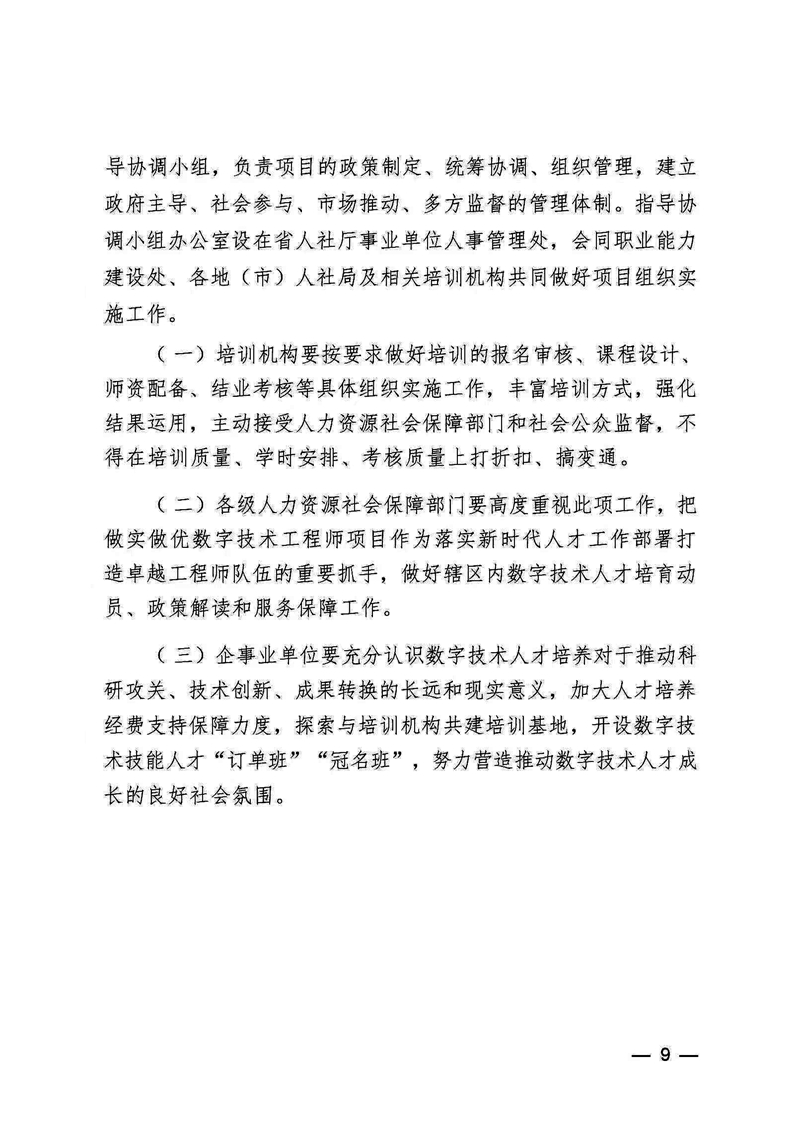 导协调小组，负责项目的政策制定、统筹协调、组织管理，建立政府主导、社会参与、市场推动、多方监督的管理体制。指导协调小组办公室设在省人社厅事业单位人事管理处，会同职业能力建设处、各地（市）人社局及相关培训机构共同做好项目组织实施工作。

（一）培训机构要按要求做好培训的报名审核、课程设计、师资配备、结业考核等具体组织实施工作，丰富培训方式，强化结果运用，主动接受人力资源社会保障部门和社会公众监督，不得在培训质量、学时安排、考核质量上打折扣、搞变通。

（二）各级人力资源社会保障部门要高度重视此项工作，把做实做优数字技术工程师项目作为落实新时代人才工作部署打造卓越工程师队伍的重要抓手，做好辖区内数字技术人才培育动员、政策解读和服务保障工作。

（三）企事业单位要充分认识数字技术人才培养对于推动科研攻关、技术创新、成果转换的长远和现实意义，加大人才培养经费支持保障力度，探索与培训机构共建培训基地，开设数字技术技能人才“订单班”“冠名班”，努力营造推动数字技术人才成长的良好社会氛围。

— 9 —